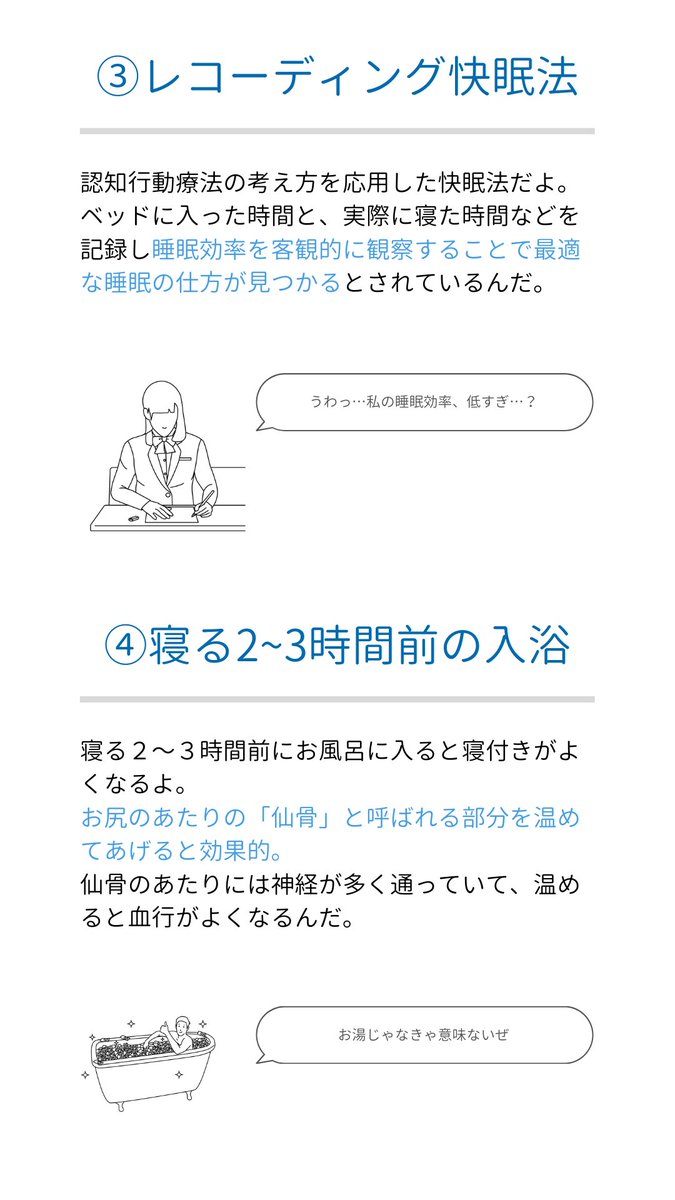 ③レコーディング快眠法

認知行動療法の考え方を応用した快眠法だよ。ベッドに入った時間と、実際に寝た時間などを記録し睡眠効率を客観的に観察することで最適な睡眠の仕方が見つかるとされているんだ。

うわっ…私の睡眠効率、低すぎ…？

④寝る2~3時間前の入浴

寝る２～３時間前にお風呂に入ると寝付きがよくなるよ。
お尻のあたりの「仙骨」と呼ばれる部分を温めてあげると効果的。
仙骨のあたりには神経が多く通っていて、温めると血行がよくなるんだ。

お湯じゃなきゃ意味ないぜ